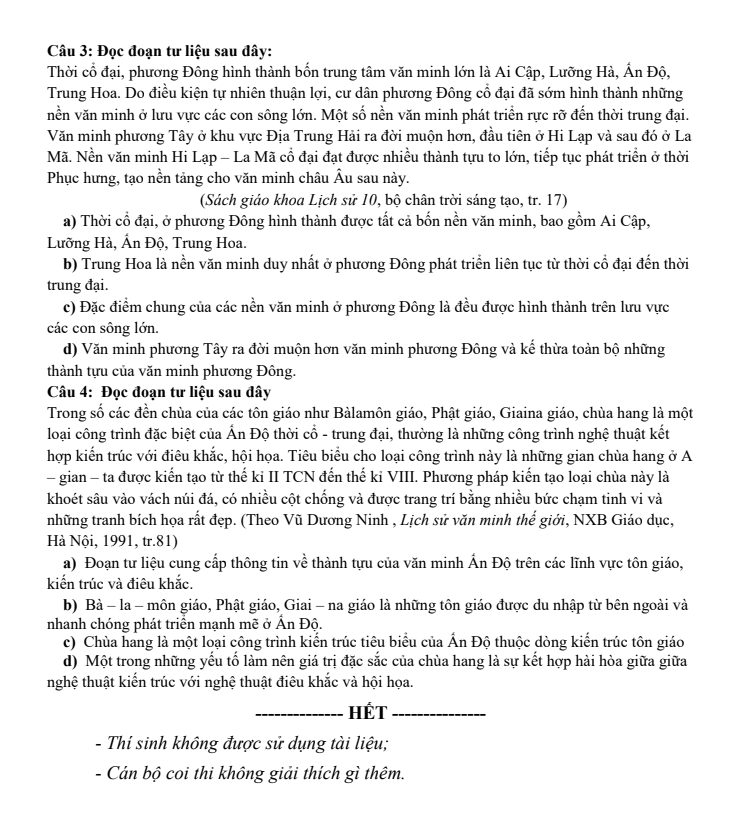 Câu 3: Đọc đoạn tư liệu sau đây:
Thời cổ đại, phương Đông hình thành bốn trung tâm văn minh lớn là Ai Cập, Lưỡng Hà, Ấn Độ, Trung Hoa. Do điều kiện tự nhiên thuận lợi, cư dân phương Đông cổ đại đã sớm hình thành những nền văn minh ở lưu vực các con sông lớn. Một số nền văn minh phát triển rực rỡ đến thời trung đại. Văn minh phương Tây ở khu vực Địa Trung Hải ra đời muộn hơn, đầu tiên ở Hi Lạp và sau đó ở La Mã. Nền văn minh Hi Lạp – La Mã cổ đại đạt được nhiều thành tựu to lớn, tiếp tục phát triển ở thời Phục hưng, tạo nền tảng cho văn minh châu Âu sau này.
(Sách giáo khoa Lịch sử 10, bộ chân trời sáng tạo, tr. 17)
a) Thời cổ đại, ở phương Đông hình thành được tất cả bốn nền văn minh, bao gồm Ai Cập, Lưỡng Hà, Ấn Độ, Trung Hoa.
b) Trung Hoa là nền văn minh duy nhất ở phương Đông phát triển liên tục từ thời cổ đại đến thời trung đại.
c) Đặc điểm chung của các nền văn minh ở phương Đông là đều được hình thành trên lưu vực các con sông lớn.
d) Văn minh phương Tây ra đời muộn hơn văn minh phương Đông và kế thừa toàn bộ những thành tựu của văn minh phương Đông.
Câu 4: Đọc đoạn tư liệu sau đây
Trong số các đền chùa của các tôn giáo như Bàlamôn giáo, Phật giáo, Giaina giáo, chùa hang là một loại công trình đặc biệt của Ấn Độ thời cổ - trung đại, thường là những công trình nghệ thuật kết hợp kiến trúc với điêu khắc, hội họa. Tiêu biểu cho loại công trình này là những gian chùa hang ở A – gian – ta được kiến tạo từ thế kỉ II TCN đến thế kỉ VIII. Phương pháp kiến tạo loại chùa này là khoét sâu vào vách núi đá, có nhiều cột chống và được trang trí bằng nhiều bức chạm tinh vi và những tranh bích họa rất đẹp. (Theo Vũ Dương Ninh , Lịch sử văn minh thế giới, NXB Giáo dục, Hà Nội, 1991, tr.81)
a) Đoạn tư liệu cung cấp thông tin về thành tựu của văn minh Ấn Độ trên các lĩnh vực tôn giáo, kiến trúc và điêu khắc.
b) Bà – la – môn giáo, Phật giáo, Giai – na giáo là những tôn giáo được du nhập từ bên ngoài và nhanh chóng phát triển mạnh mẽ ở Ấn Độ.
c) Chùa hang là một loại công trình kiến trúc tiêu biểu của Ấn Độ thuộc dòng kiến trúc tôn giáo
d) Một trong những yếu tố làm nên giá trị đặc sắc của chùa hang là sự kết hợp hài hòa giữa giữa nghệ thuật kiến trúc với nghệ thuật điêu khắc và hội họa.
-------------- HẾT --------------
- Thí sinh không được sử dụng tài liệu;
- Cán bộ coi thi không giải thích gì thêm.